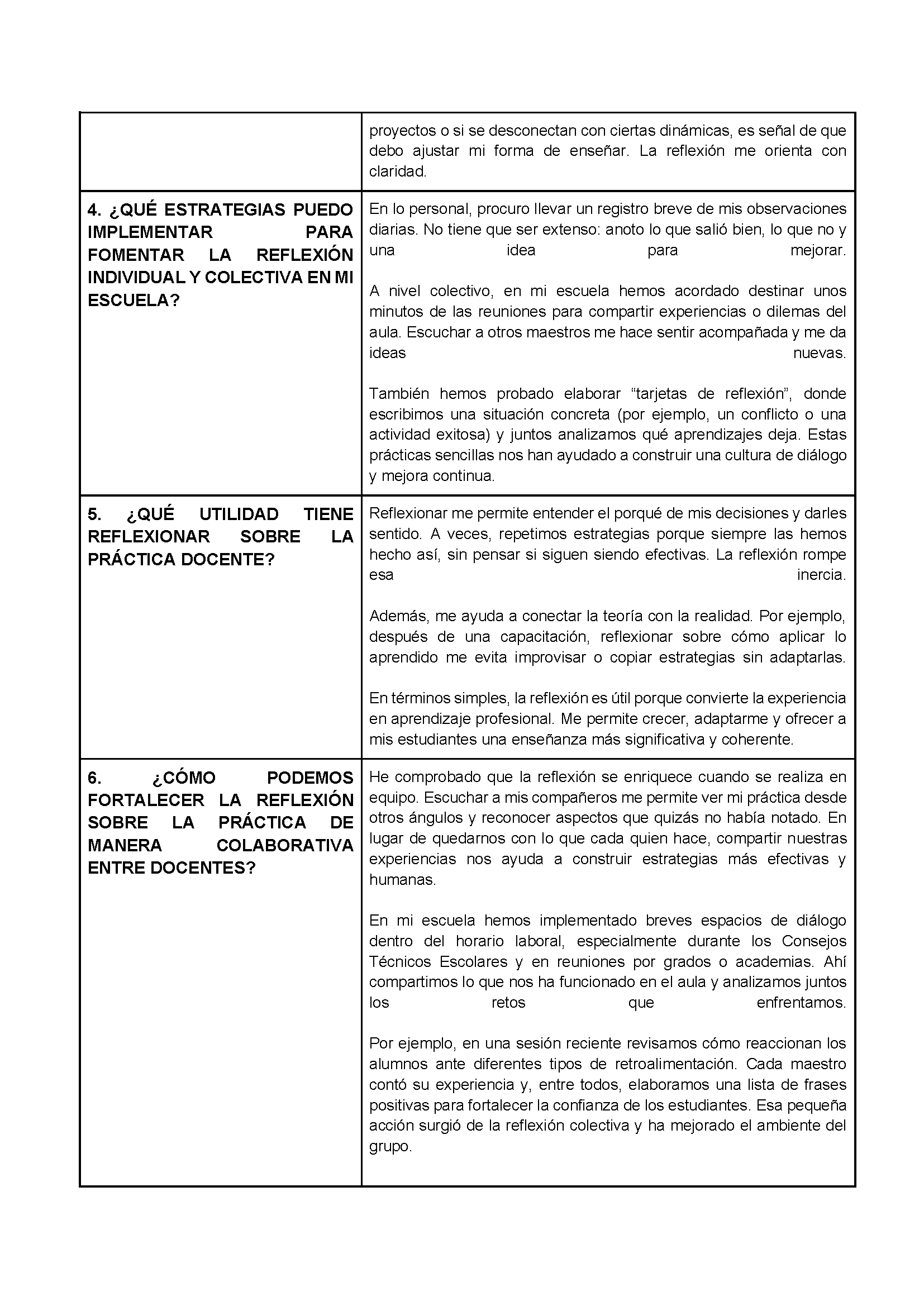 |  |  |
|---|---|
|  | proyectos o si se desconectan con ciertas dinámicas, es señal de que debo ajustar mi forma de enseñar. La reflexión me orienta con claridad. |
| **4. ¿QUÉ ESTRATEGIAS PUEDO IMPLEMENTAR PARA FOMENTAR LA REFLEXIÓN INDIVIDUAL Y COLECTIVA EN MI ESCUELA?** | En lo personal, procuro llevar un registro breve de mis observaciones diarias. No tiene que ser extenso: anoto lo que salió bien, lo que no y una idea para mejorar.<br><br>A nivel colectivo, en mi escuela hemos acordado destinar unos minutos de las reuniones para compartir experiencias o dilemas del aula. Escuchar a otros maestros me hace sentir acompañada y me da ideas nuevas.<br><br>También hemos probado elaborar “tarjetas de reflexión”, donde escribimos una situación concreta (por ejemplo, un conflicto o una actividad exitosa) y juntos analizamos qué aprendizajes deja. Estas prácticas sencillas nos han ayudado a construir una cultura de diálogo y mejora continua. |
| **5. ¿QUÉ UTILIDAD TIENE REFLEXIONAR SOBRE LA PRÁCTICA DOCENTE?** | Reflexionar me permite entender el porqué de mis decisiones y darles sentido. A veces, repetimos estrategias porque siempre las hemos hecho así, sin pensar si siguen siendo efectivas. La reflexión rompe esa inercia.<br><br>Además, me ayuda a conectar la teoría con la realidad. Por ejemplo, después de una capacitación, reflexionar sobre cómo aplicar lo aprendido me evita improvisar o copiar estrategias sin adaptarlas.<br><br>En términos simples, la reflexión es útil porque convierte la experiencia en aprendizaje profesional. Me permite crecer, adaptarme y ofrecer a mis estudiantes una enseñanza más significativa y coherente. |
| **6. ¿CÓMO PODEMOS FORTALECER LA REFLEXIÓN SOBRE LA PRÁCTICA DE MANERA COLABORATIVA ENTRE DOCENTES?** | He comprobado que la reflexión se enriquece cuando se realiza en equipo. Escuchar a mis compañeros me permite ver mi práctica desde otros ángulos y reconocer aspectos que quizás no había notado. En lugar de quedarnos con lo que cada quien hace, compartir nuestras experiencias nos ayuda a construir estrategias más efectivas y humanas.<br><br>En mi escuela hemos implementado breves espacios de diálogo dentro del horario laboral, especialmente durante los Consejos Técnicos Escolares y en reuniones por grados o academias. Ahí compartimos lo que nos ha funcionado en el aula y analizamos juntos los retos que enfrentamos.<br><br>Por ejemplo, en una sesión reciente revisamos cómo reaccionan los alumnos ante diferentes tipos de retroalimentación. Cada maestro contó su experiencia y, entre todos, elaboramos una lista de frases positivas para fortalecer la confianza de los estudiantes. Esa pequeña acción surgió de la reflexión colectiva y ha mejorado el ambiente del grupo. |